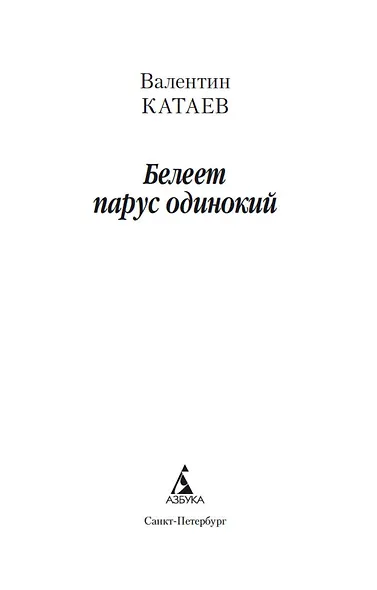 Валентин
КАТАЕВ

Белеет
парус одинокий

АЗБУКА

Санкт-Петербург